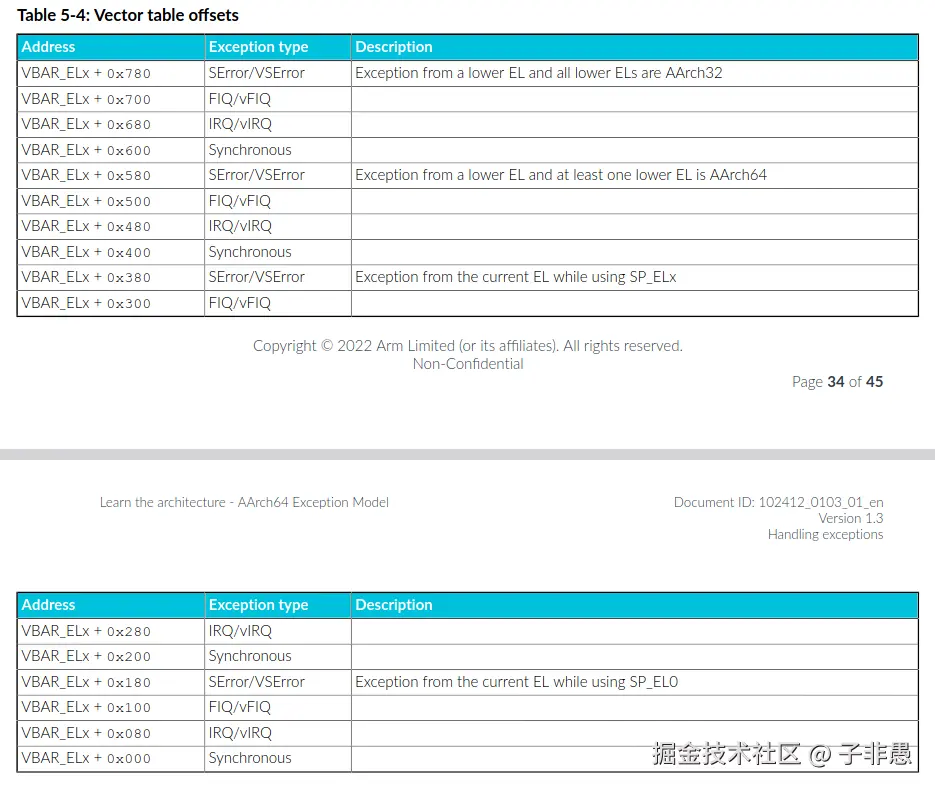 **Table 5-4: Vector table offsets**

| Address | Exception type | Description |
|---|---|---|
| VBAR_ELx + 0x780 | SError/VSError | Exception from a lower EL and all lower ELs are AArch32 |
| VBAR_ELx + 0x700 | FIQ/vFIQ | |
| VBAR_ELx + 0x680 | IRQ/vIRQ | |
| VBAR_ELx + 0x600 | Synchronous | |
| VBAR_ELx + 0x580 | SError/VSError | Exception from a lower EL and at least one lower EL is AArch64 |
| VBAR_ELx + 0x500 | FIQ/vFIQ | |
| VBAR_ELx + 0x480 | IRQ/vIRQ | |
| VBAR_ELx + 0x400 | Synchronous | |
| VBAR_ELx + 0x380 | SError/VSError | Exception from the current EL while using SP_ELx |
| VBAR_ELx + 0x300 | FIQ/vFIQ | |

Copyright © 2022 Arm Limited (or its affiliates). All rights reserved.
Non-Confidential

Page **34** of **45**

Learn the architecture - AArch64 Exception Model

Document ID: 102412_0103_01_en
Version 1.3
Handling exceptions

| Address | Exception type | Description |
|---|---|---|
| VBAR_ELx + 0x280 | IRQ/vIRQ | |
| VBAR_ELx + 0x200 | Synchronous | |
| VBAR_ELx + 0x180 | SError/VSError | Exception from the current EL while using SP_EL0 |
| VBAR_ELx + 0x100 | FIQ/vFIQ | |
| VBAR_ELx + 0x080 | IRQ/vIRQ | |
| VBAR_ELx + 0x000 | Synchronous | |

掘金技术社区 @ 子非愚